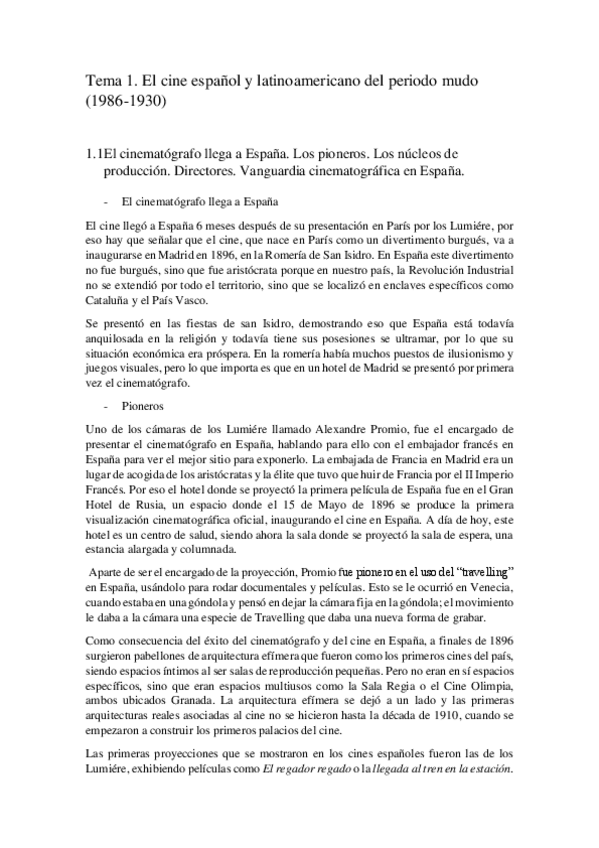 Tema 1. El cine español y latinoamericano del periodo mudo (1986-1930)

1.1El cinematógrafo llega a España. Los pioneros. Los núcleos de producción. Directores. Vanguardia cinematográfica en España.

- El cinematógrafo llega a España

El cine llegó a España 6 meses después de su presentación en París por los Lumiére, por eso hay que señalar que el cine, que nace en París como un divertimento burgués, va a inaugurarse en Madrid en 1896, en la Romería de San Isidro. En España este divertimento no fue burgués, sino que fue aristócrata porque en nuestro país, la Revolución Industrial no se extendió por todo el territorio, sino que se localizó en enclaves específicos como Cataluña y el País Vasco.

Se presentó en las fiestas de san Isidro, demostrando eso que España está todavía anquilosada en la religión y todavía tiene sus posesiones se ultramar, por lo que su situación económica era próspera. En la romería había muchos puestos de ilusionismo y juegos visuales, pero lo que importa es que en un hotel de Madrid se presentó por primera vez el cinematógrafo.

- Pioneros

Uno de los cámaras de los Lumiére llamado Alexandre Promio, fue el encargado de presentar el cinematógrafo en España, hablando para ello con el embajador francés en España para ver el mejor sitio para exponerlo. La embajada de Francia en Madrid era un lugar de acogida de los aristócratas y la élite que tuvo que huir de Francia por el II Imperio Francés. Por eso el hotel donde se proyectó la primera película de España fue en el Gran Hotel de Rusia, un espacio donde el 15 de Mayo de 1896 se produce la primera visualización cinematográfica oficial, inaugurando el cine en España. A día de hoy, este hotel es un centro de salud, siendo ahora la sala donde se proyectó la sala de espera, una estancia alargada y columnada.

Aparte de ser el encargado de la proyección, Promio fue pionero en el uso del "travelling" en España, usándolo para rodar documentales y películas. Esto se le ocurrió en Venecia, cuando estaba en una góndola y pensó en dejar la cámara fija en la góndola; el movimiento le daba a la cámara una especie de Travelling que daba una nueva forma de grabar.

Como consecuencia del éxito del cinematógrafo y del cine en España, a finales de 1896 surgieron pabellones de arquitectura efímera que fueron como los primeros cines del país, siendo espacios íntimos al ser salas de reproducción pequeñas. Pero no eran en sí espacios específicos, sino que eran espacios multiusos como la Sala Regia o el Cine Olimpia, ambos ubicados Granada. La arquitectura efímera se dejó a un lado y las primeras arquitecturas reales asociadas al cine no se hicieron hasta la década de 1910, cuando se empezaron a construir los primeros palacios del cine.

Las primeras proyecciones que se mostraron en los cines españoles fueron las de los Lumiére, exhibiendo películas como *El regador regado* o la *llegada al tren en la estación*.